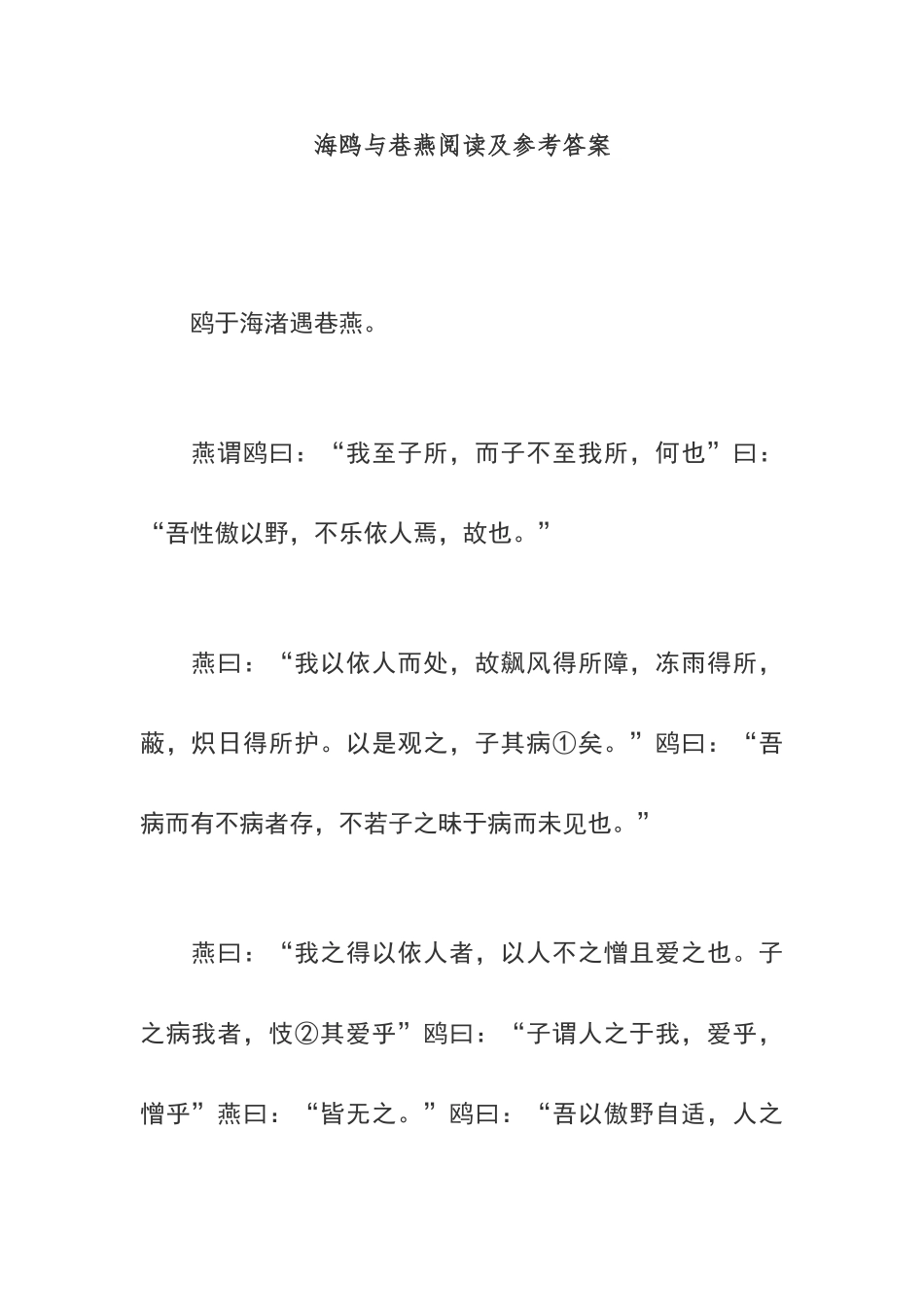 海鸥与巷燕阅读及参考答案

鸥于海渚遇巷燕。

燕谓鸥曰：“我至子所，而子不至我所，何也”曰：“吾性傲以野，不乐依人焉，故也。”

燕曰：“我以依人而处，故飙风得所障，冻雨得所，蔽，炽日得所护。以是观之，子其病①矣。”鸥曰：“吾病而有不病者存，不若子之昧于病而未见也。”

燕曰：“我之得以依人者，以人不之憎且爱之也。子之病我者，忮②其爱乎”鸥曰：“子谓人之于我，爱乎，憎乎”燕曰：“皆无之。”鸥曰：“吾以傲野自适，人之